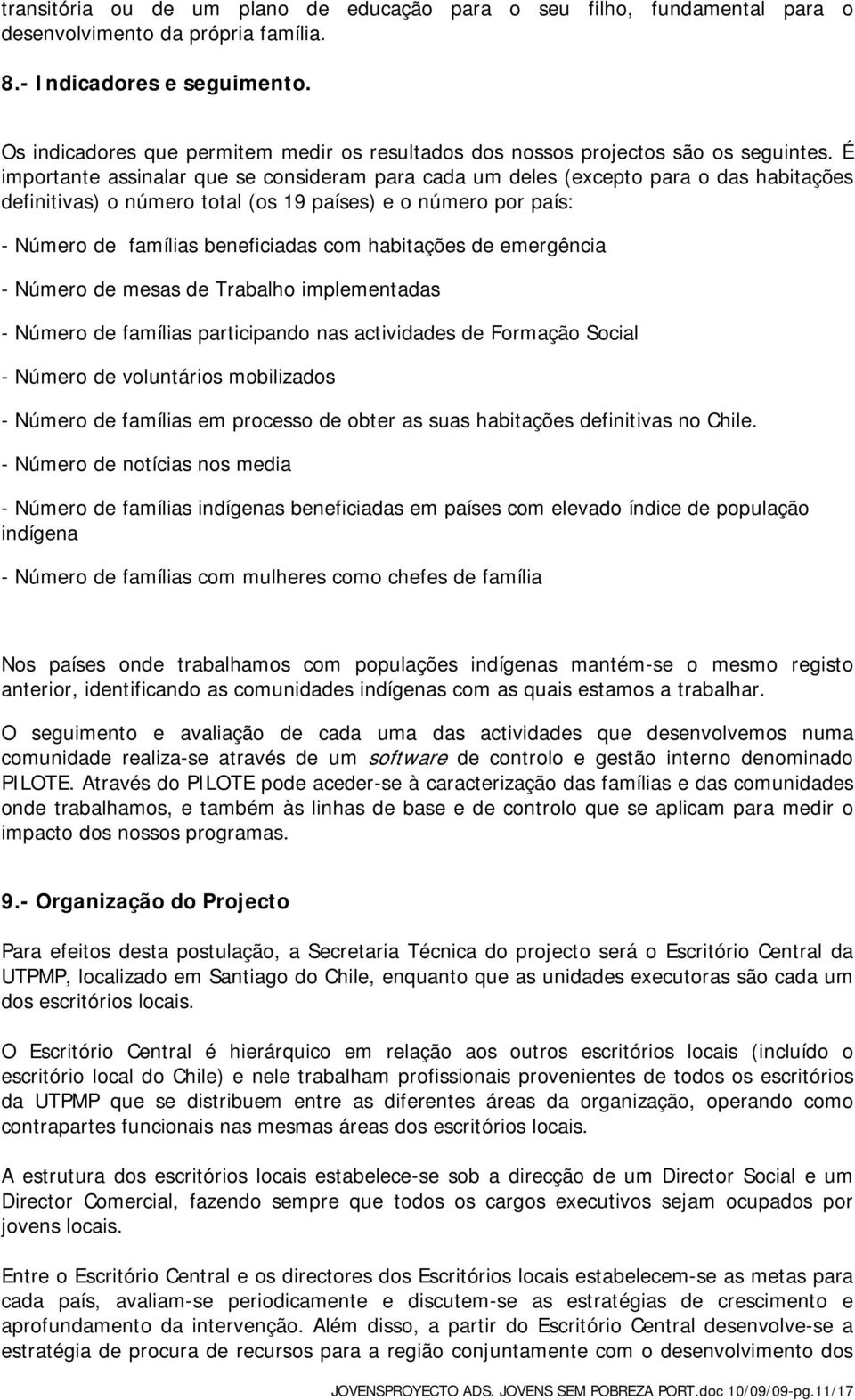 transitória ou de um plano de educação para o seu filho, fundamental para o desenvolvimento da própria família.

8.- Indicadores e seguimento.

Os indicadores que permitem medir os resultados dos nossos projectos são os seguintes. É importante assinalar que se consideram para cada um deles (excepto para o das habitações definitivas) o número total (os 19 países) e o número por país:

- Número de famílias beneficiadas com habitações de emergência

- Número de mesas de Trabalho implementadas

- Número de famílias participando nas actividades de Formação Social

- Número de voluntários mobilizados

- Número de famílias em processo de obter as suas habitações definitivas no Chile.

- Número de notícias nos media

- Número de famílias indígenas beneficiadas em países com elevado índice de população indígena

- Número de famílias com mulheres como chefes de família

Nos países onde trabalhamos com populações indígenas mantém-se o mesmo registo anterior, identificando as comunidades indígenas com as quais estamos a trabalhar.

O seguimento e avaliação de cada uma das actividades que desenvolvemos numa comunidade realiza-se através de um software de controlo e gestão interno denominado PILOTE. Através do PILOTE pode aceder-se à caracterização das famílias e das comunidades onde trabalhamos, e também às linhas de base e de controlo que se aplicam para medir o impacto dos nossos programas.

9.- Organização do Projecto

Para efeitos desta postulação, a Secretaria Técnica do projecto será o Escritório Central da UTPMP, localizado em Santiago do Chile, enquanto que as unidades executoras são cada um dos escritórios locais.

O Escritório Central é hierárquico em relação aos outros escritórios locais (incluído o escritório local do Chile) e nele trabalham profissionais provenientes de todos os escritórios da UTPMP que se distribuem entre as diferentes áreas da organização, operando como contrapartes funcionais nas mesmas áreas dos escritórios locais.

A estrutura dos escritórios locais estabelece-se sob a direcção de um Director Social e um Director Comercial, fazendo sempre que todos os cargos executivos sejam ocupados por jovens locais.

Entre o Escritório Central e os directores dos Escritórios locais estabelecem-se as metas para cada país, avaliam-se periodicamente e discutem-se as estratégias de crescimento e aprofundamento da intervenção. Além disso, a partir do Escritório Central desenvolve-se a estratégia de procura de recursos para a região conjuntamente com o desenvolvimento dos

JOVENSPROYECTO ADS. JOVENS SEM POBREZA PORT.doc 10/09/09-pg.11/17